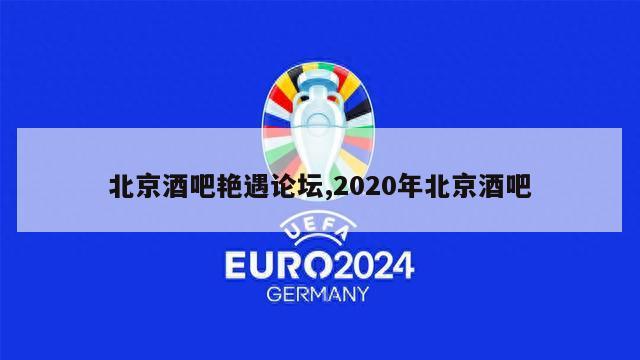 北京酒吧艳遇论坛,2020年北京酒吧

UEFA
EURO2024
GERMANY